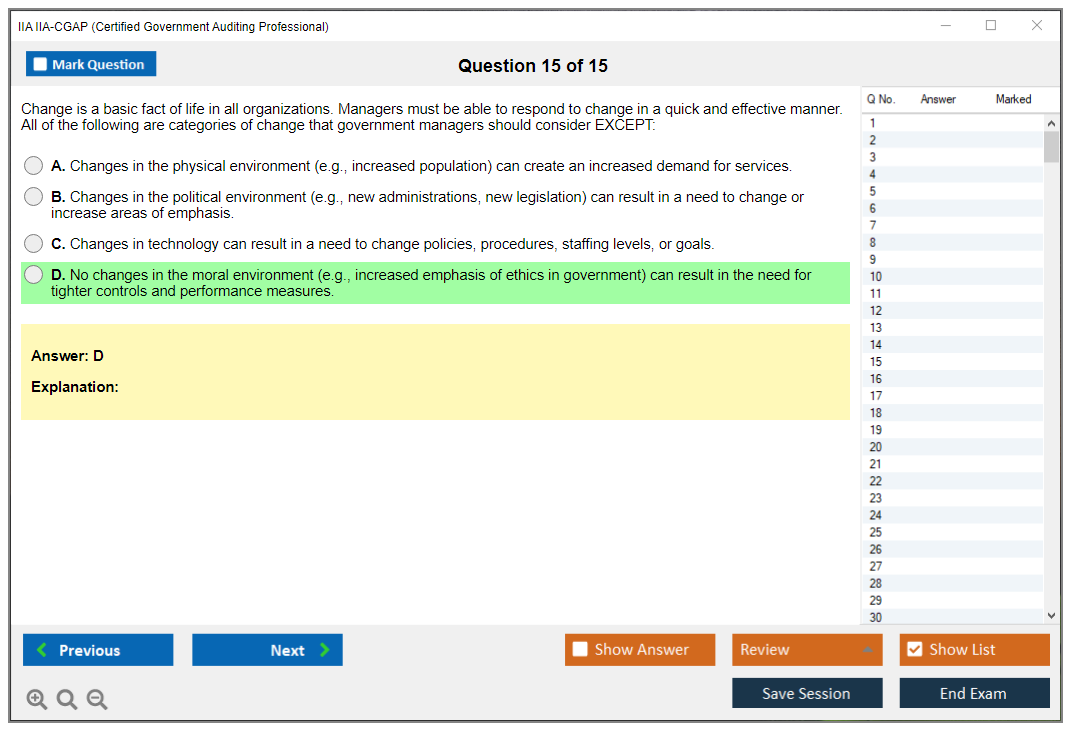 IIA IIA-CGAP (Certified Government Auditing Professional)

Mark Question

Question 15 of 15

Change is a basic fact of life in all organizations. Managers must be able to respond to change in a quick and effective manner. All of the following are categories of change that government managers should consider EXCEPT:

A. Changes in the physical environment (e.g., increased population) can create an increased demand for services.

B. Changes in the political environment (e.g., new administrations, new legislation) can result in a need to change or increase areas of emphasis.

C. Changes in technology can result in a need to change policies, procedures, staffing levels, or goals.

D. No changes in the moral environment (e.g., increased emphasis of ethics in government) can result in the need for tighter controls and performance measures.

Answer: D

Explanation:

| Q No. | Answer | Marked |
|---|---|---|
| 1 | | |
| 2 | | |
| 3 | | |
| 4 | | |
| 5 | | |
| 6 | | |
| 7 | | |
| 8 | | |
| 9 | | |
| 10 | | |
| 11 | | |
| 12 | | |
| 13 | | |
| 14 | | |
| 15 | | |
| 16 | | |
| 17 | | |
| 18 | | |
| 19 | | |
| 20 | | |
| 21 | | |
| 22 | | |
| 23 | | |
| 24 | | |
| 25 | | |
| 26 | | |
| 27 | | |
| 28 | | |
| 29 | | |
| 30 | | |

Previous

Next

Show Answer

Review

Show List

Save Session

End Exam